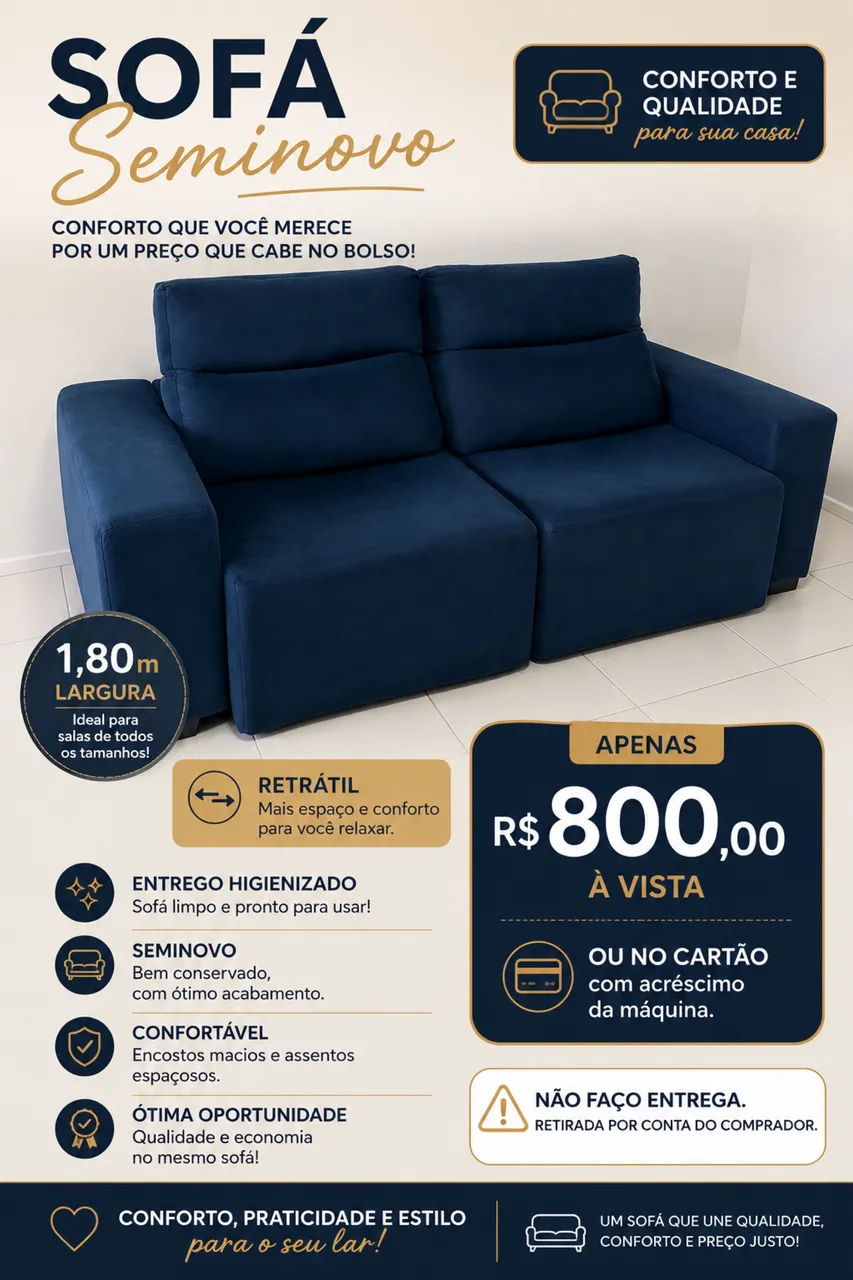 SOFÁ
Seminovo

CONFORTO QUE VOCÊ MERECE
POR UM PREÇO QUE CABE NO BOLSO!

CONFORTO E
QUALIDADE
para sua casa!

1,80m
LARGURA
Ideal para salas de todos os tamanhos!

RETRÁTIL
Mais espaço e conforto para você relaxar.

ENTREGO HIGIENIZADO
Sofá limpo e pronto para usar!

SEMINOVO
Bem conservado, com ótimo acabamento.

CONFORTÁVEL
Encostos macios e assentos espaçosos.

ÓTIMA OPORTUNIDADE
Qualidade e economia no mesmo sofá!

APENAS
R$ 800,00
À VISTA

OU NO CARTÃO
com acréscimo
da máquina.

NÃO FAÇO ENTREGA.
RETIRADA POR CONTA DO COMPRADOR.

CONFORTO, PRATICIDADE E ESTILO
para o seu lar!

UM SOFÁ QUE UNE QUALIDADE,
CONFORTO E PREÇO JUSTO!